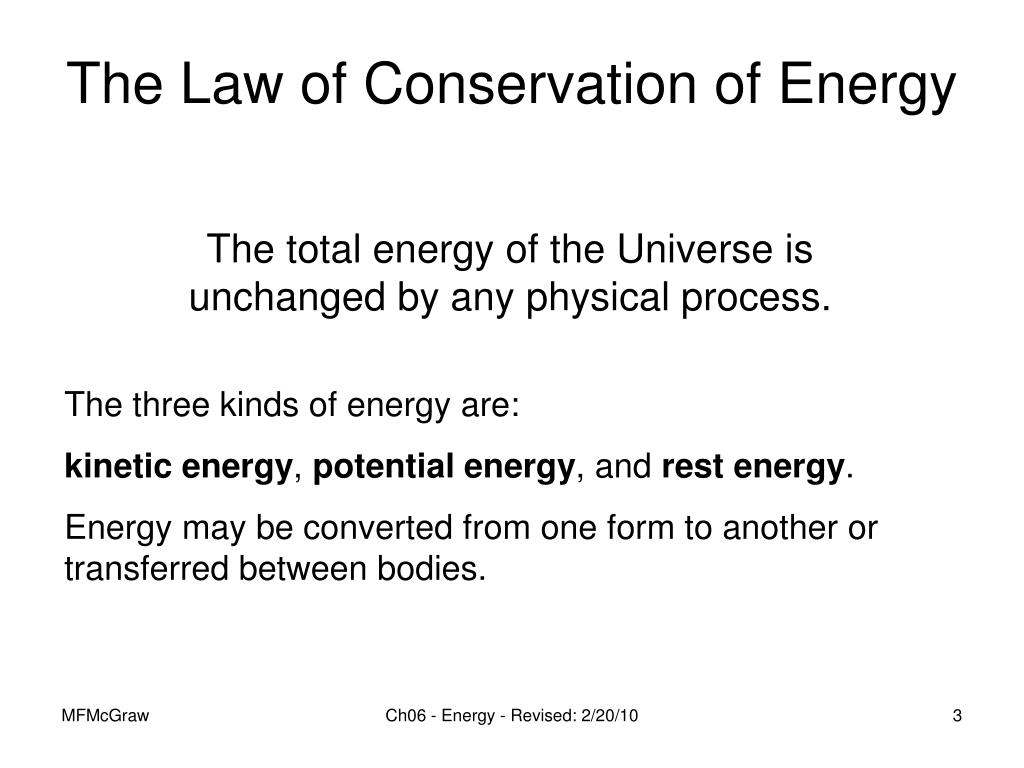 The Law of Conservation of Energy

The total energy of the Universe is unchanged by any physical process.

The three kinds of energy are:

kinetic energy, potential energy, and rest energy.

Energy may be converted from one form to another or transferred between bodies.

MFMcGraw

Ch06 - Energy - Revised: 2/20/10

3